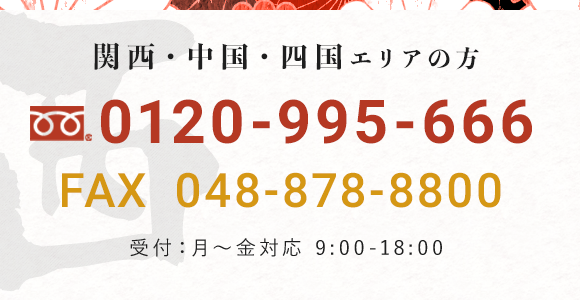 関西・中国・四国エリアの方

0120-995-666

FAX 048-878-8800

受付：月～金対応 9:00-18:00